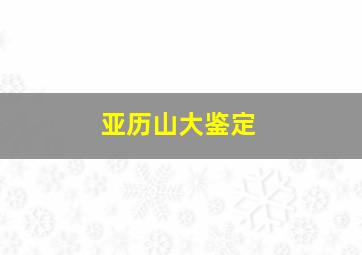 亚历山大鉴定